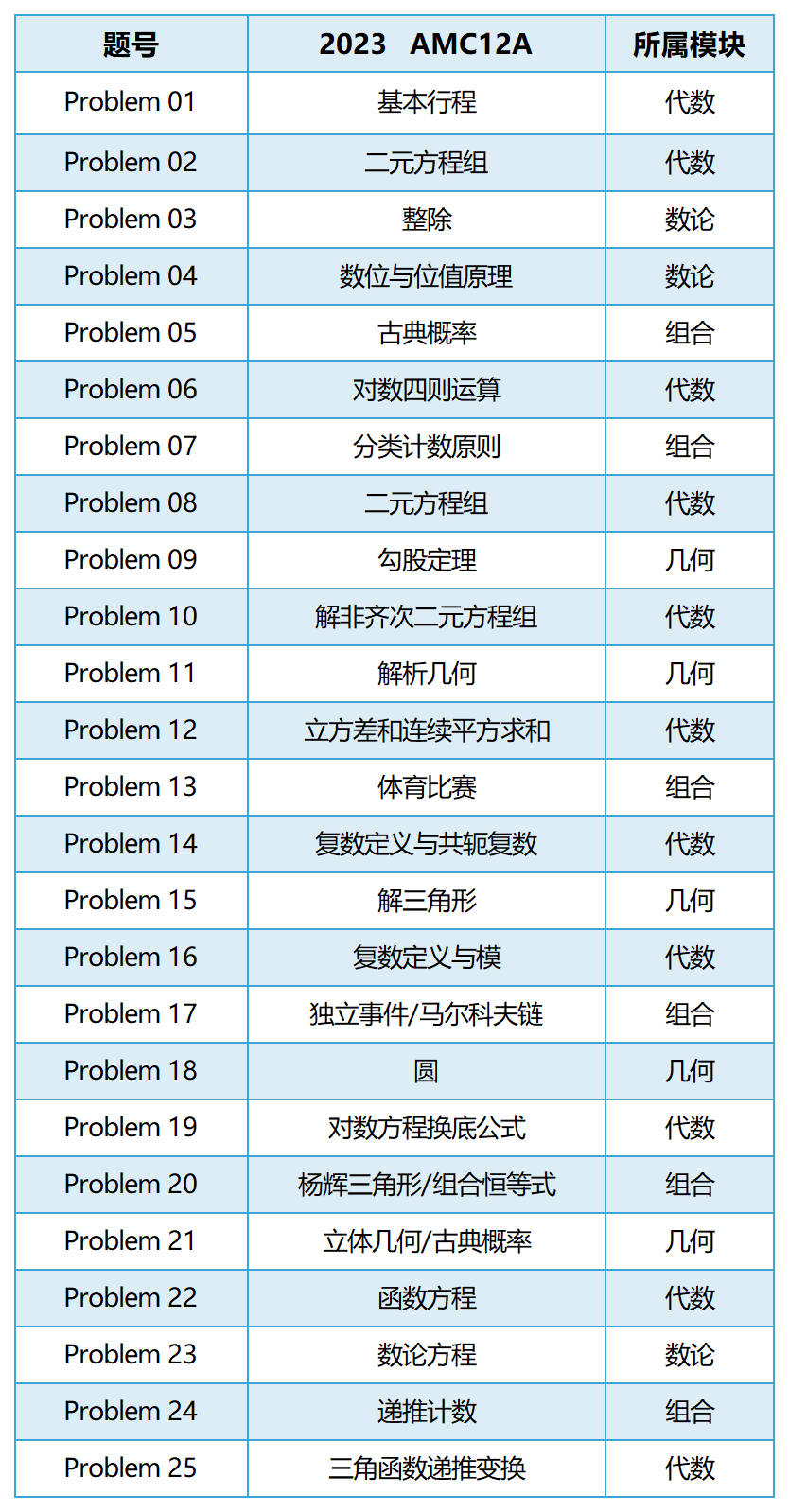 | 题号 | 2023 AMC12A | 所属模块 |
|---|---|---|
| Problem 01 | 基本行程 | 代数 |
| Problem 02 | 二元方程组 | 代数 |
| Problem 03 | 整除 | 数论 |
| Problem 04 | 数位与位值原理 | 数论 |
| Problem 05 | 古典概率 | 组合 |
| Problem 06 | 对数四则运算 | 代数 |
| Problem 07 | 分类计数原则 | 组合 |
| Problem 08 | 二元方程组 | 代数 |
| Problem 09 | 勾股定理 | 几何 |
| Problem 10 | 解非齐次二元方程组 | 代数 |
| Problem 11 | 解析几何 | 几何 |
| Problem 12 | 立方差和连续平方求和 | 代数 |
| Problem 13 | 体育比赛 | 组合 |
| Problem 14 | 复数定义与共轭复数 | 代数 |
| Problem 15 | 解三角形 | 几何 |
| Problem 16 | 复数定义与模 | 代数 |
| Problem 17 | 独立事件/马尔科夫链 | 组合 |
| Problem 18 | 圆 | 几何 |
| Problem 19 | 对数方程换底公式 | 代数 |
| Problem 20 | 杨辉三角形/组合恒等式 | 组合 |
| Problem 21 | 立体几何/古典概率 | 几何 |
| Problem 22 | 函数方程 | 代数 |
| Problem 23 | 数论方程 | 数论 |
| Problem 24 | 递推计数 | 组合 |
| Problem 25 | 三角函数递推变换 | 代数 |